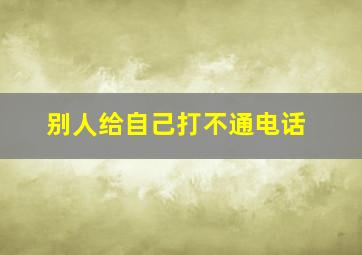 别人给自己打不通电话